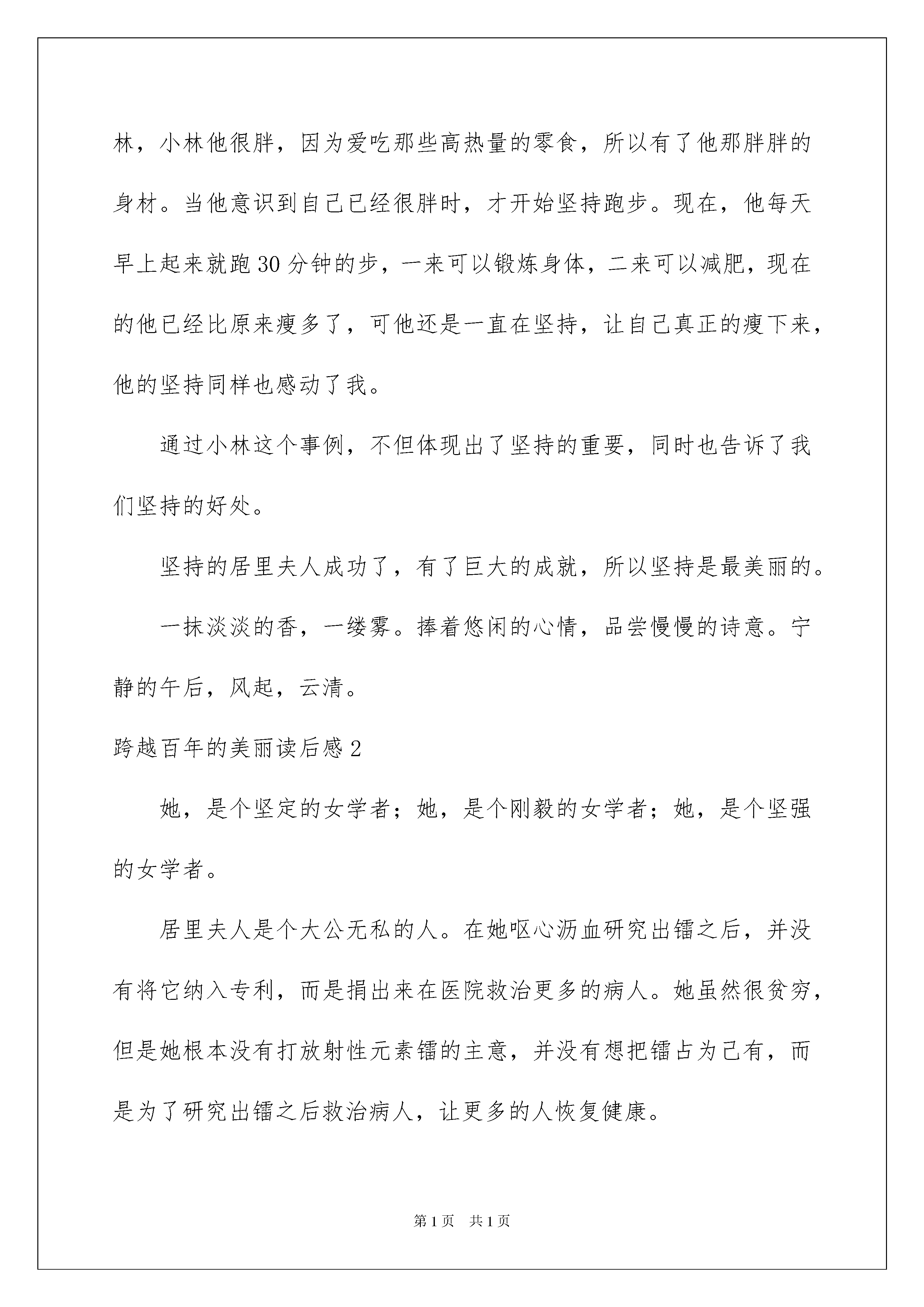 林，小林他很胖，因为爱吃那些高热量的零食，所以有了他那胖胖的身材。当他意识到自己已经很胖时，才开始坚持跑步。现在，他每天早上起来就跑30分钟的步，一来可以锻炼身体，二来可以减肥，现在的他已经比原来瘦多了，可他还是一直在坚持，让自己真正的瘦下来，他的坚持同样也感动了我。

通过小林这个事例，不但体现出了坚持的重要，同时也告诉了我们坚持的好处。

坚持的居里夫人成功了，有了巨大的成就，所以坚持是最美丽的。

一抹淡淡的香，一缕雾。捧着悠闲的心情，品尝慢慢的诗意。宁静的午后，风起，云清。

跨越百年的美丽读后感2

她，是个坚定的女学者；她，是个刚毅的女学者；她，是个坚强的女学者。

居里夫人是个大公无私的人。在她呕心沥血研究出镭之后，并没有将它纳入专利，而是捐出来在医院救治更多的病人。她虽然很贫穷，但是她根本没有打放射性元素镭的主意，并没有想把镭占为己有，而是为了研究出镭之后救治病人，让更多的人恢复健康。

第1页 共1页